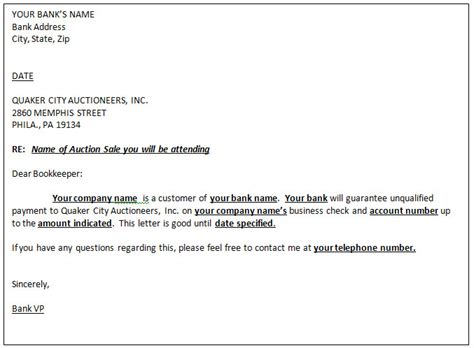 YOUR BANK'S NAME
Bank Address
City, State, Zip

DATE

QUAKER CITY AUCTIONEERS, INC.
2860 MEMPHIS STREET
PHILA., PA 19134

RE: Name of Auction Sale you will be attending

Dear Bookkeeper:

Your company name is a customer of your bank name. Your bank will guarantee unqualified payment to Quaker City Auctioneers, Inc. on your company name's business check and account number up to the amount indicated. This letter is good until date specified.

If you have any questions regarding this, please feel free to contact me at your telephone number.

Sincerely,

Bank VP